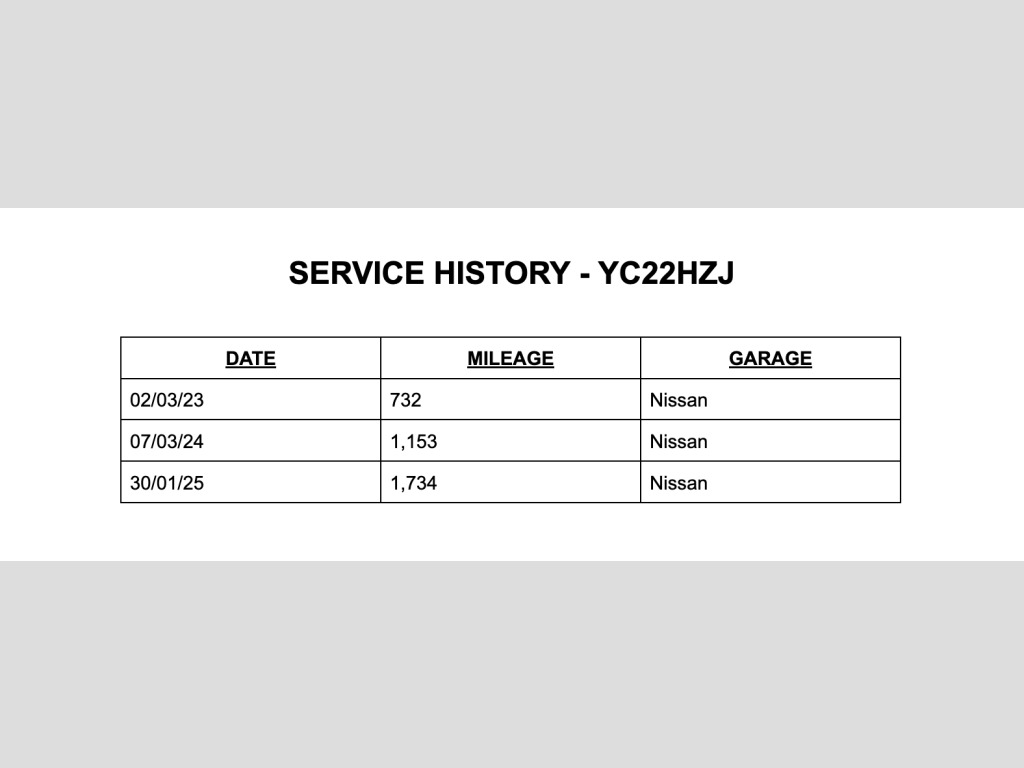 SERVICE HISTORY - YC22HZJ

| DATE | MILEAGE | GARAGE |
|---|---|---|
| 02/03/23 | 732 | Nissan |
| 07/03/24 | 1,153 | Nissan |
| 30/01/25 | 1,734 | Nissan |